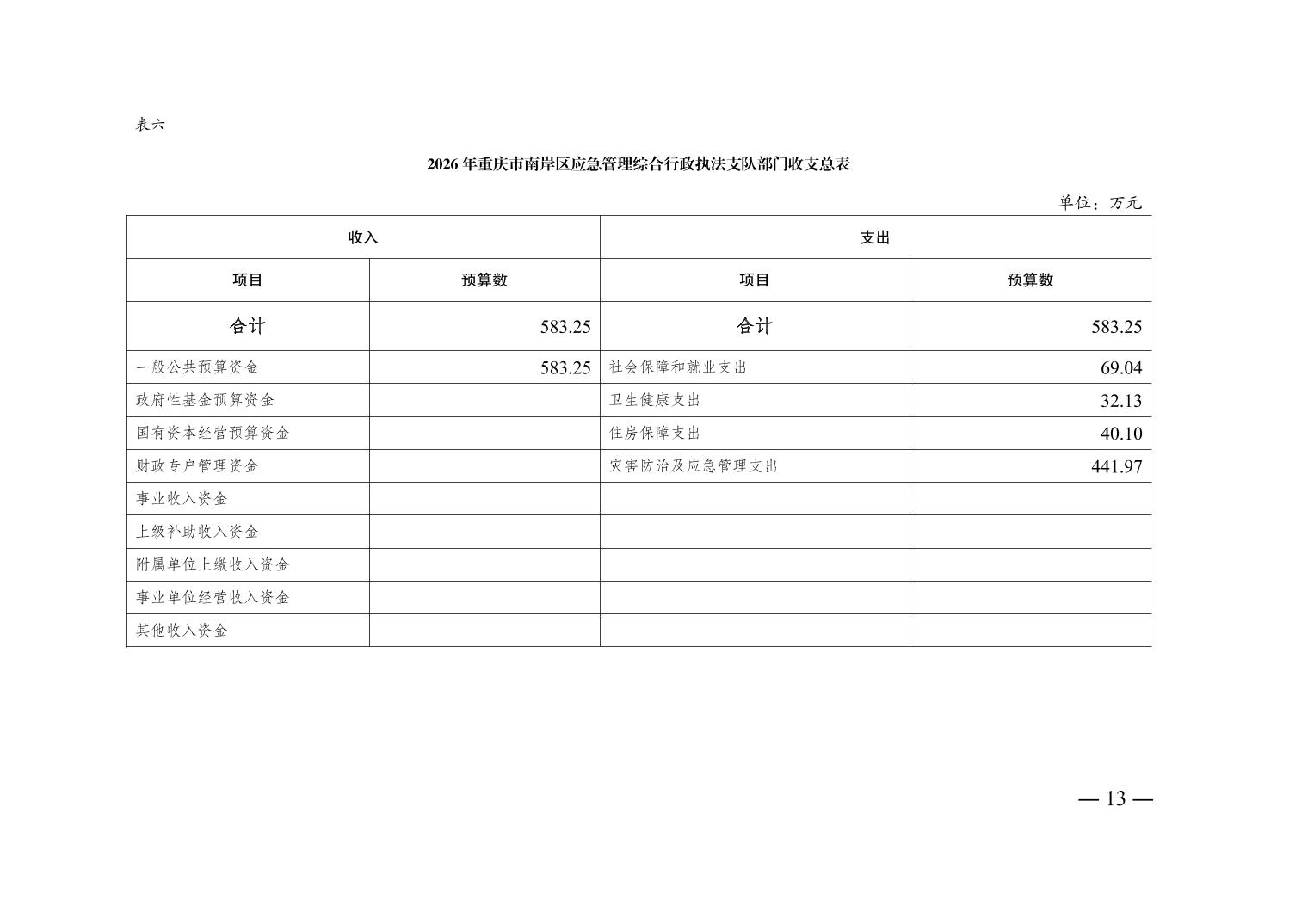 表六

2026 年重庆市南岸区应急管理综合行政执法支队部门收支总表

单位：万元

| 收入 | | 支出 | |
|---|---|---|---|
| 项目 | 预算数 | 项目 | 预算数 |
| 合计 | 583.25 | 合计 | 583.25 |
| 一般公共预算资金 | 583.25 | 社会保障和就业支出 | 69.04 |
| 政府性基金预算资金 | | 卫生健康支出 | 32.13 |
| 国有资本经营预算资金 | | 住房保障支出 | 40.10 |
| 财政专户管理资金 | | 灾害防治及应急管理支出 | 441.97 |
| 事业收入资金 | | | |
| 上级补助收入资金 | | | |
| 附属单位上缴收入资金 | | | |
| 事业单位经营收入资金 | | | |
| 其他收入资金 | | | |

— 13 —